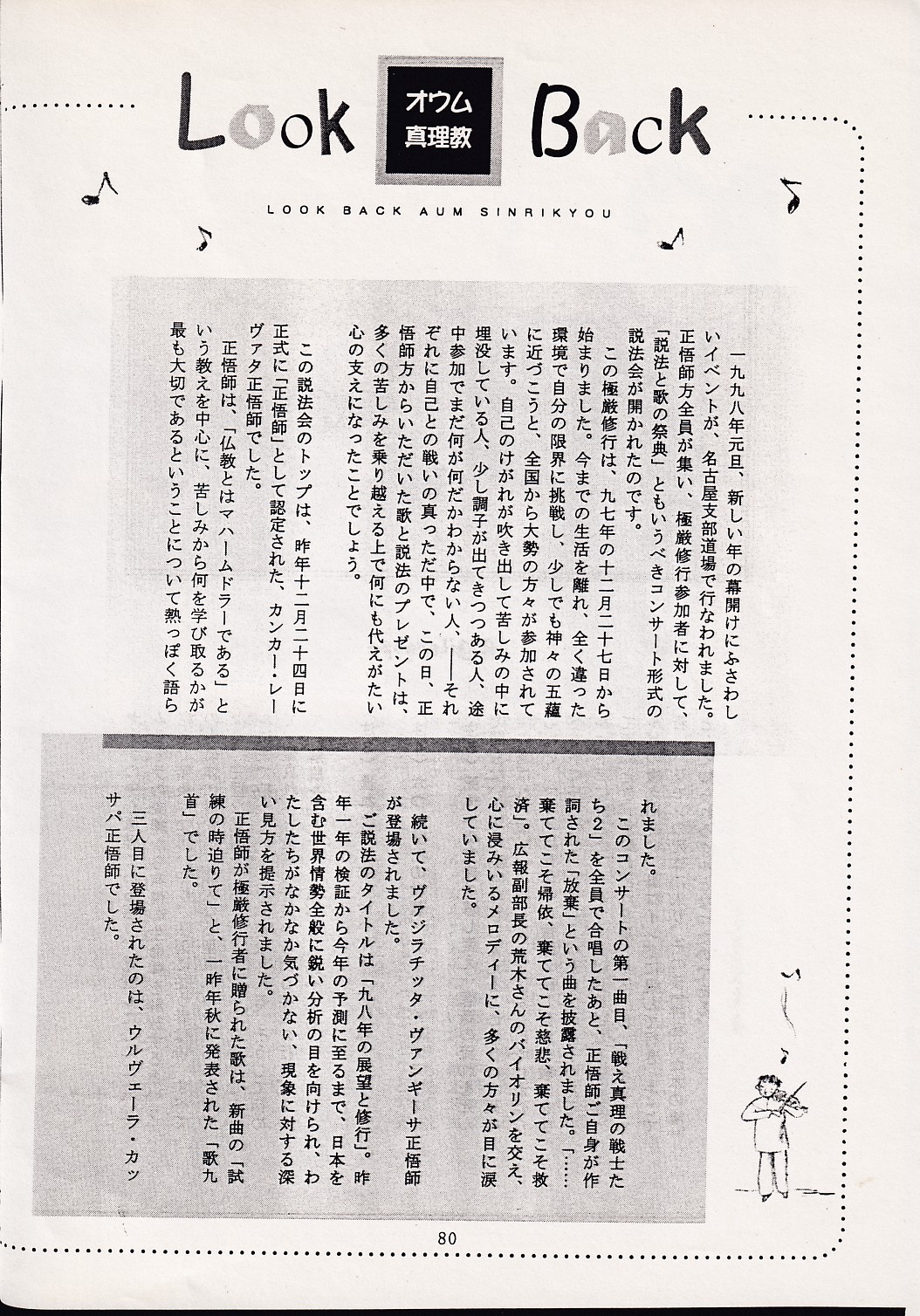 Look オウム真理教 Back

LOOK BACK AUM SINRIKYOU

一九九八年元旦、新しい年の幕開けにふさわしいイベントが、名古屋支部道場で行なわれました。正悟師方全員が集い、極厳修行参加者に対して、「説法と歌の祭典」ともいうべきコンサート形式の説法会が開かれたのです。

この極厳修行は、九七年の十二月二十七日から始まりました。今までの生活を離れ、全く違った環境で自分の限界に挑戦し、少しでも神々の五蘊に近づこうと、全国から大勢の方々が参加されています。自己のけがれが吹き出して苦しみの中に埋没している人、少し調子が出てきつつある人、途中参加でまだ何が何だかわからない人、――それぞれに自己との戦いの真っただ中で、この日、正悟師方からいただいた歌と説法のプレゼントは、多くの苦しみを乗り越える上で何にも代えがたい心の支えになったことでしょう。

この説法会のトップは、昨年十二月二十四日に正式に「正悟師」として認定された、カンカー・レーヴァタ正悟師でした。

正悟師は、「仏教とはマハームドラーである」という教えを中心に、苦しみから何を学び取るかが最も大切であるということについて熱っぽく語られました。

このコンサートの第一曲目、「戦え真理の戦士たち2」を全員で合唱したあと、正悟師ご自身が作詞された「放棄」という曲を披露されました。「……棄ててこそ帰依、棄ててこそ慈悲、棄ててこそ救済」。広報副部長の荒木さんのバイオリンを交え、心に浸みいるメロディーに、多くの方々が目に涙していました。

続いて、ヴァジラチッタ・ヴァンギーサ正悟師が登場されました。

ご説法のタイトルは「九八年の展望と修行」。昨年一年の検証から今年の予測に至るまで、日本を含む世界情勢全般に鋭い分析の目を向けられ、わたしたちがなかなか気づかない、現象に対する深い見方を提示されました。

正悟師が極厳修行者に贈られた歌は、新曲の「試練の時迫りて」と、一昨年秋に発表された「歌九首」でした。

三人目に登場されたのは、ウルヴェーラ・カッサパ正悟師でした。

80